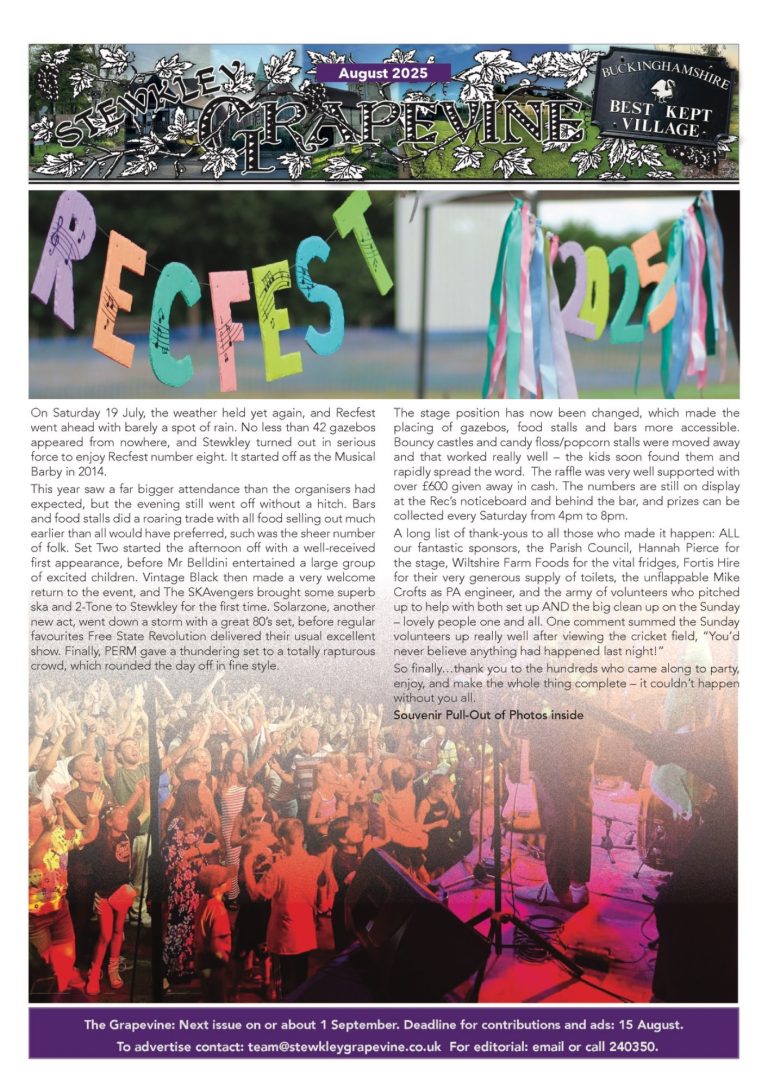 STEWKLEY GRAPEVINE

August 2025

BUCKINGHAMSHIRE
BEST KEPT
VILLAGE

RECFEST 2025

On Saturday 19 July, the weather held yet again, and Recfest went ahead with barely a spot of rain. No less than 42 gazebos appeared from nowhere, and Stewkley turned out in serious force to enjoy Recfest number eight. It started off as the Musical Barby in 2014.

This year saw a far bigger attendance than the organisers had expected, but the evening still went off without a hitch. Bars and food stalls did a roaring trade with all food selling out much earlier than all would have preferred, such was the sheer number of folk. Set Two started the afternoon off with a well-received first appearance, before Mr Belldini entertained a large group of excited children. Vintage Black then made a very welcome return to the event, and The SKAvengers brought some superb ska and 2-Tone to Stewkley for the first time. Solarzone, another new act, went down a storm with a great 80's set, before regular favourites Free State Revolution delivered their usual excellent show. Finally, PERM gave a thundering set to a totally rapturous crowd, which rounded the day off in fine style.

The stage position has now been changed, which made the placing of gazebos, food stalls and bars more accessible. Bouncy castles and candy floss/popcorn stalls were moved away and that worked really well – the kids soon found them and rapidly spread the word. The raffle was very well supported with over £600 given away in cash. The numbers are still on display at the Rec's noticeboard and behind the bar, and prizes can be collected every Saturday from 4pm to 8pm.

A long list of thank-yous to all those who made it happen: ALL our fantastic sponsors, the Parish Council, Hannah Pierce for the stage, Wiltshire Farm Foods for the vital fridges, Fortis Hire for their very generous supply of toilets, the unflappable Mike Crofts as PA engineer, and the army of volunteers who pitched up to help with both set up AND the big clean up on the Sunday – lovely people one and all. One comment summed the Sunday volunteers up really well after viewing the cricket field, "You'd never believe anything had happened last night!"

So finally…thank you to the hundreds who came along to party, enjoy, and make the whole thing complete – it couldn't happen without you all.

Souvenir Pull-Out of Photos inside

The Grapevine: Next issue on or about 1 September. Deadline for contributions and ads: 15 August.
To advertise contact: team@stewkleygrapevine.co.uk For editorial: email or call 240350.